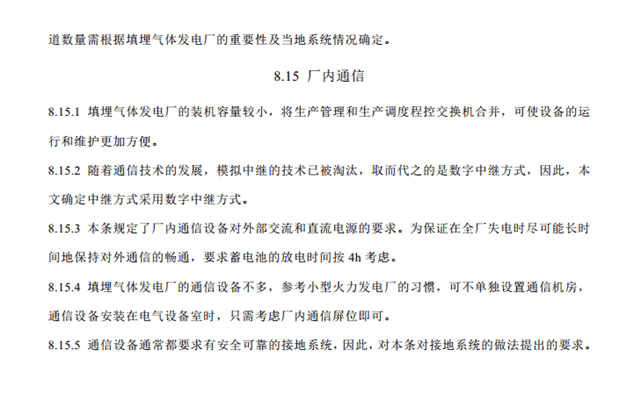 道数量需根据填埋气体发电厂的重要性及当地系统情况确定。

8.15 厂内通信

8.15.1 填埋气体发电厂的装机容量较小，将生产管理和生产调度程控交换机合并，可使设备的运行和维护更加方便。

8.15.2 随着通信技术的发展，模拟中继的技术已被淘汰，取而代之的是数字中继方式，因此，本文确定中继方式采用数字中继方式。

8.15.3 本条规定了厂内通信设备对外部交流和直流电源的要求。为保证在全厂失电时尽可能长时间地保持对外通信的畅通，要求蓄电池的放电时间按 4h 考虑。

8.15.4 填埋气体发电厂的通信设备不多，参考小型火力发电厂的习惯，可不单独设置通信机房，通信设备安装在电气设备室时，只需考虑厂内通信屏位即可。

8.15.5 通信设备通常都要求有安全可靠的接地系统，因此，对本条对接地系统的做法提出的要求。